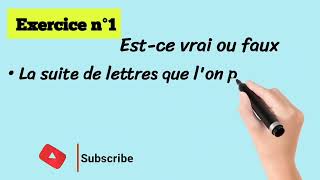 Exercice n°1

Est-ce vrai ou faux

• La suite de lettres que l'on p

Subscribe